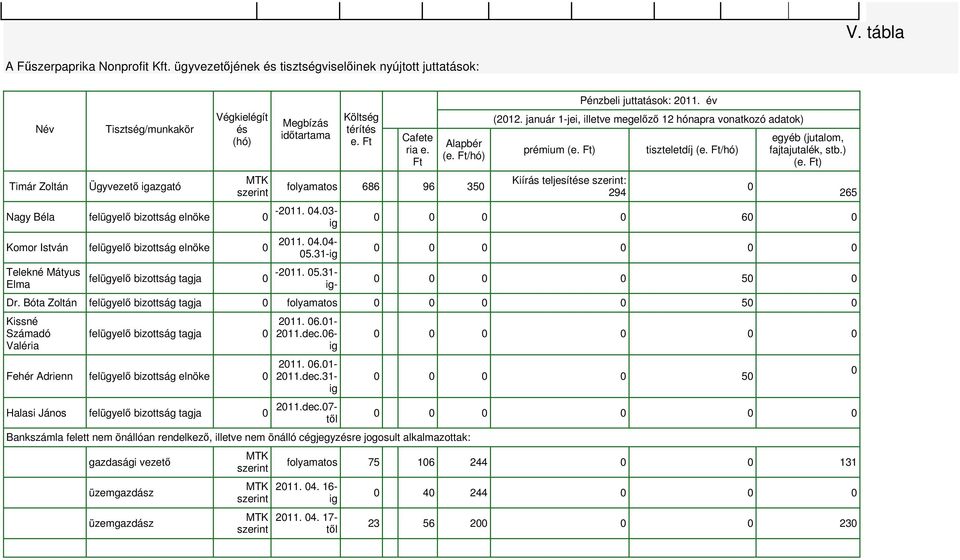 V. tábla

A Fűszerpaprika Nonprofit Kft. ügyvezetőjének és tisztségviselőinek nyújtott juttatások:

| Név | Tisztség/munkakör | Végkielégítés (hó) | Megbízás időtartama | Költség térítés e. Ft | Cafeteria e. Ft | Pénzbeli juttatások: 2011. év (2012. január 1-jei, illetve megelőző 12 hónapra vonatkozó adatok) Alapbér (e. Ft/hó) | prémium (e. Ft) | tiszteletdíj (e. Ft/hó) | egyéb (jutalom, fajtajutalék, stb.) (e. Ft) |
|---|---|---|---|---|---|---|---|---|---|
| Timár Zoltán | Ügyvezető igazgató | MTK szerint | folyamatos | 686 | 96 | 350 | Kiírás teljesítése szerint: 294 | 0 | 265 |
| Nagy Béla | felügyelő bizottság elnöke | 0 | -2011. 04.03-ig | 0 | 0 | 0 | 0 | 60 | 0 |
| Komor István | felügyelő bizottság elnöke | 0 | 2011. 04.04-05.31-ig | 0 | 0 | 0 | 0 | 0 | 0 |
| Telekné Mátyus Elma | felügyelő bizottság tagja | 0 | -2011. 05.31-ig- | 0 | 0 | 0 | 0 | 50 | 0 |
| Dr. Bóta Zoltán | felügyelő bizottság tagja | 0 | folyamatos | 0 | 0 | 0 | 0 | 50 | 0 |
| Kissné Számadó Valéria | felügyelő bizottság tagja | 0 | 2011. 06.01-2011.dec.06-ig | 0 | 0 | 0 | 0 | 0 | 0 |
| Fehér Adrienn | felügyelő bizottság elnöke | 0 | 2011. 06.01-2011.dec.31-ig | 0 | 0 | 0 | 0 | 50 | 0 |
| Halasi János | felügyelő bizottság tagja | 0 | 2011.dec.07-től | 0 | 0 | 0 | 0 | 0 | 0 |
| Bankszámla felett nem önállóan rendelkező, illetve nem önálló cégjegyzésre jogosult alkalmazottak: | | | | | | | | | |
| | gazdasági vezető | MTK szerint | folyamatos | 75 | 106 | 244 | 0 | 0 | 131 |
| | üzemgazdász | MTK szerint | 2011. 04. 16-ig | 0 | 40 | 244 | 0 | 0 | 0 |
| | üzemgazdász | MTK szerint | 2011. 04. 17-től | 23 | 56 | 200 | 0 | 0 | 230 |